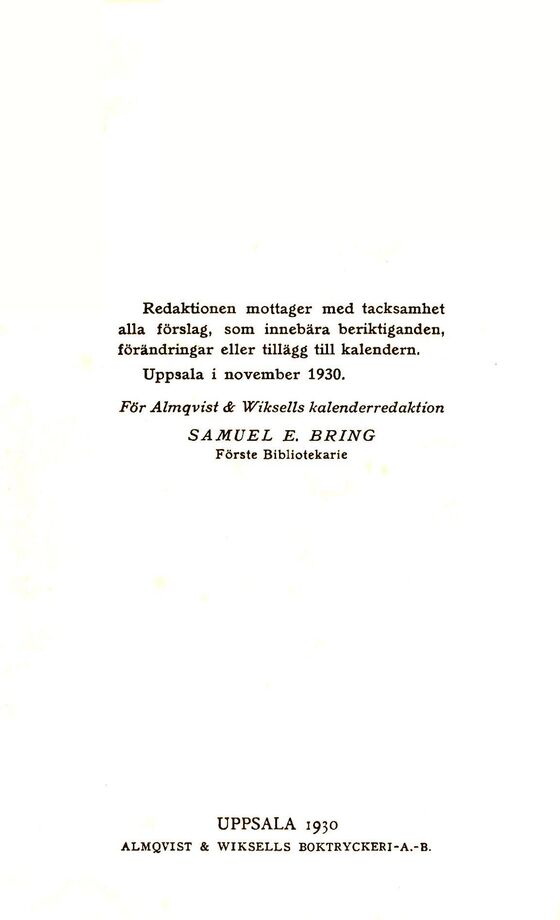 Redaktionen mottager med tacksamhet alla förslag, som innebära beriktiganden, förändringar eller tillägg till kalendern.

Uppsala i november 1930.

För Almqvist & Wiksells kalenderredaktion

SAMUEL E. BRING
Förste Bibliotekarie

UPPSALA 1930
ALMQVIST & WIKSELLS BOKTRYCKERI-A.-B.